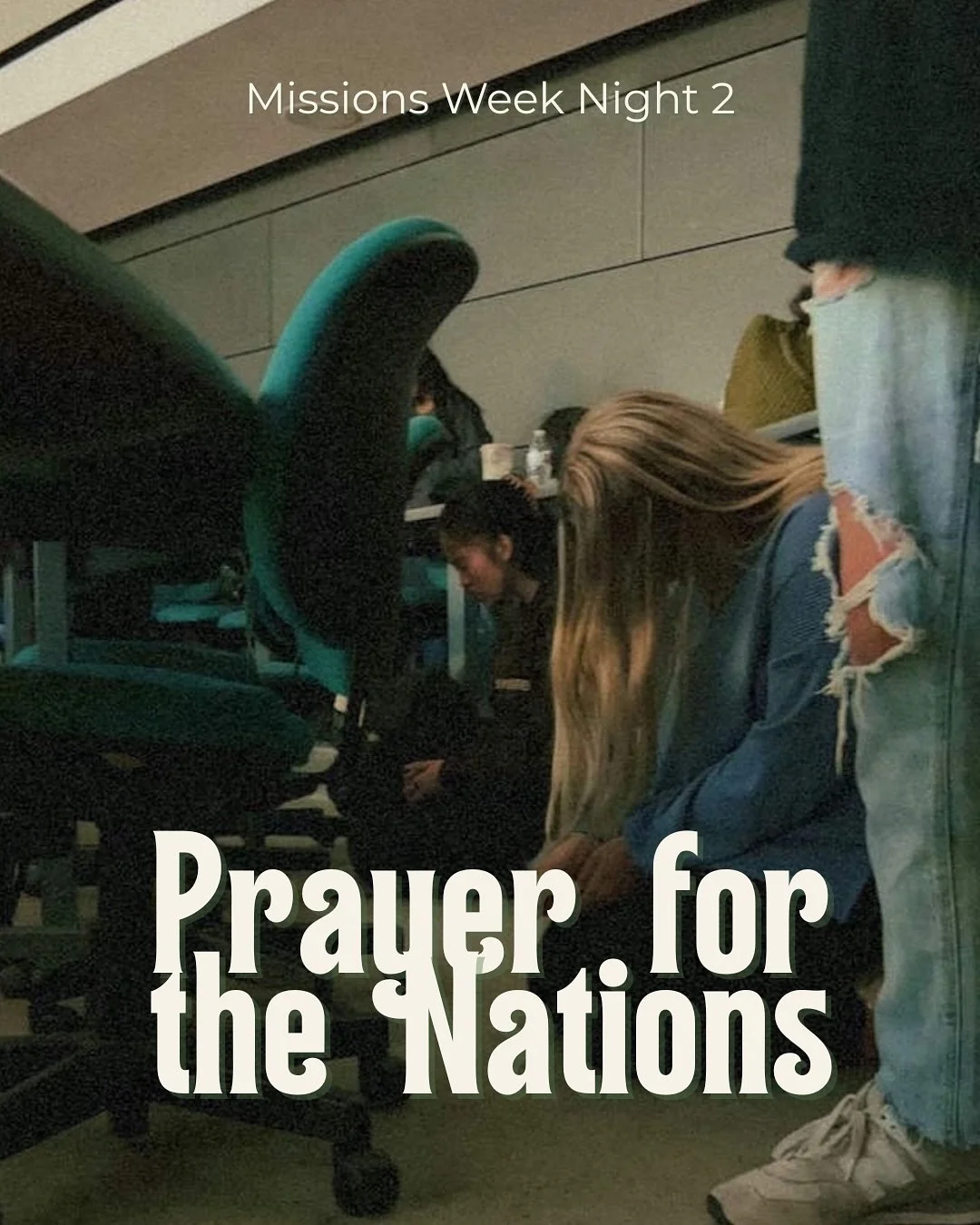 Missions Week Night 2

Prayer for the Nations